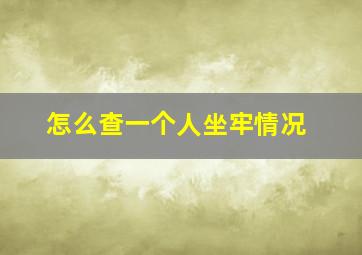 怎么查一个人坐牢情况